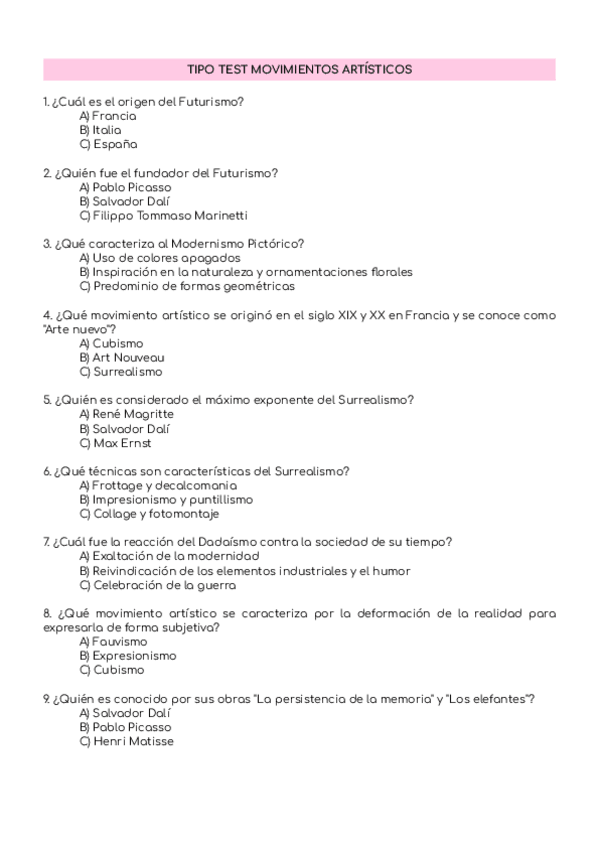 TIPO TEST MOVIMIENTOS ARTÍSTICOS

1. ¿Cuál es el origen del Futurismo?
A) Francia
B) Italia
C) España

2. ¿Quién fue el fundador del Futurismo?
A) Pablo Picasso
B) Salvador Dalí
C) Filippo Tommaso Marinetti

3. ¿Qué caracteriza al Modernismo Pictórico?
A) Uso de colores apagados
B) Inspiración en la naturaleza y ornamentaciones florales
C) Predominio de formas geométricas

4. ¿Qué movimiento artístico se originó en el siglo XIX y XX en Francia y se conoce como "Arte nuevo"?
A) Cubismo
B) Art Nouveau
C) Surrealismo

5. ¿Quién es considerado el máximo exponente del Surrealismo?
A) René Magritte
B) Salvador Dalí
C) Max Ernst

6. ¿Qué técnicas son características del Surrealismo?
A) Frottage y decalcomania
B) Impresionismo y puntillismo
C) Collage y fotomontaje

7. ¿Cuál fue la reacción del Dadaísmo contra la sociedad de su tiempo?
A) Exaltación de la modernidad
B) Reivindicación de los elementos industriales y el humor
C) Celebración de la guerra

8. ¿Qué movimiento artístico se caracteriza por la deformación de la realidad para expresarla de forma subjetiva?
A) Fauvismo
B) Expresionismo
C) Cubismo

9. ¿Quién es conocido por sus obras "La persistencia de la memoria" y "Los elefantes"?
A) Salvador Dalí
B) Pablo Picasso
C) Henri Matisse